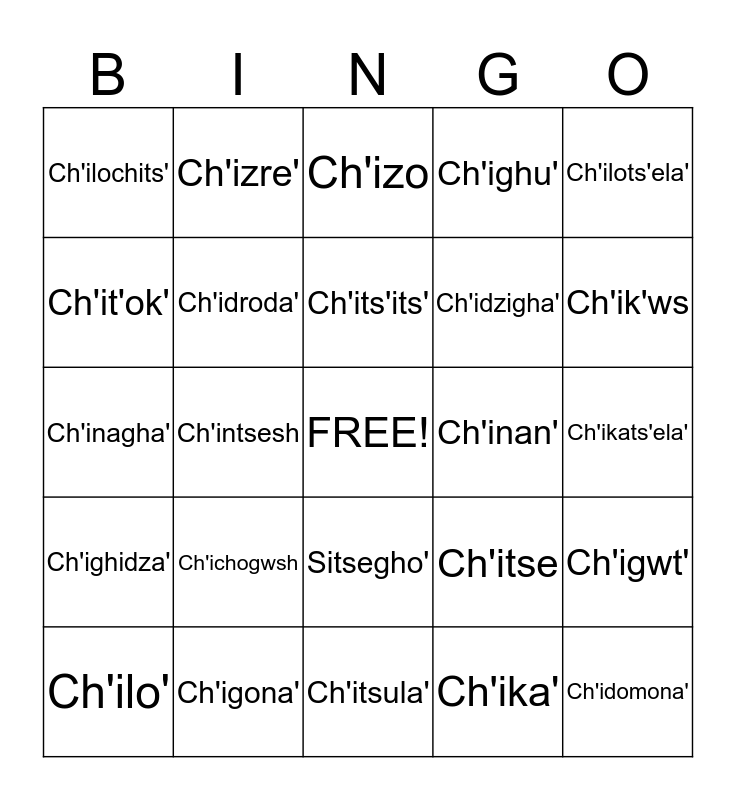 | B | I | N | G | O |
|---|---|---|---|---|
| Ch'ilochits' | Ch'izre' | Ch'izo | Ch'ighu' | Ch'ilots'ela' |
| Ch'it'ok' | Ch'idroda' | Ch'its'its' | Ch'idzigha' | Ch'ik'ws |
| Ch'inagha' | Ch'intsesh | FREE! | Ch'inan' | Ch'ikats'ela' |
| Ch'ighidza' | Ch'ichogwsh | Sitsegho' | Ch'itse | Ch'igwt' |
| Ch'ilo' | Ch'igona' | Ch'itsula' | Ch'ika' | Ch'idomona' |